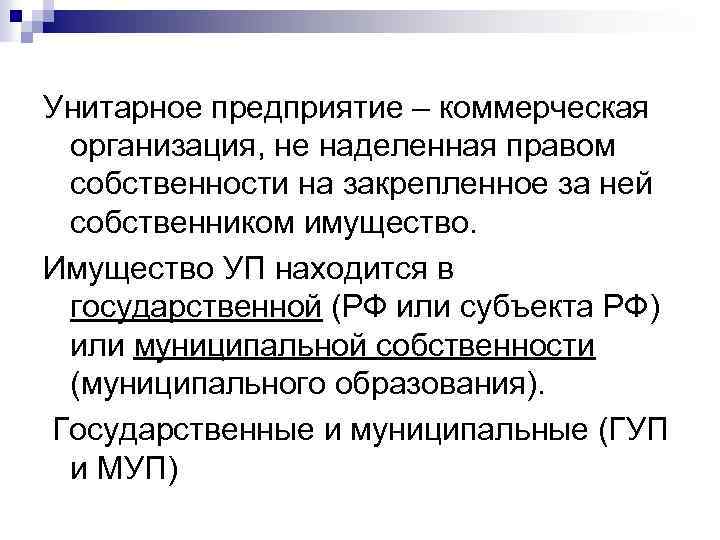 Унитарное предприятие – коммерческая организация, не наделенная правом собственности на закрепленное за ней собственником имущество.

Имущество УП находится в государственной (РФ или субъекта РФ) или муниципальной собственности (муниципального образования).

Государственные и муниципальные (ГУП и МУП)